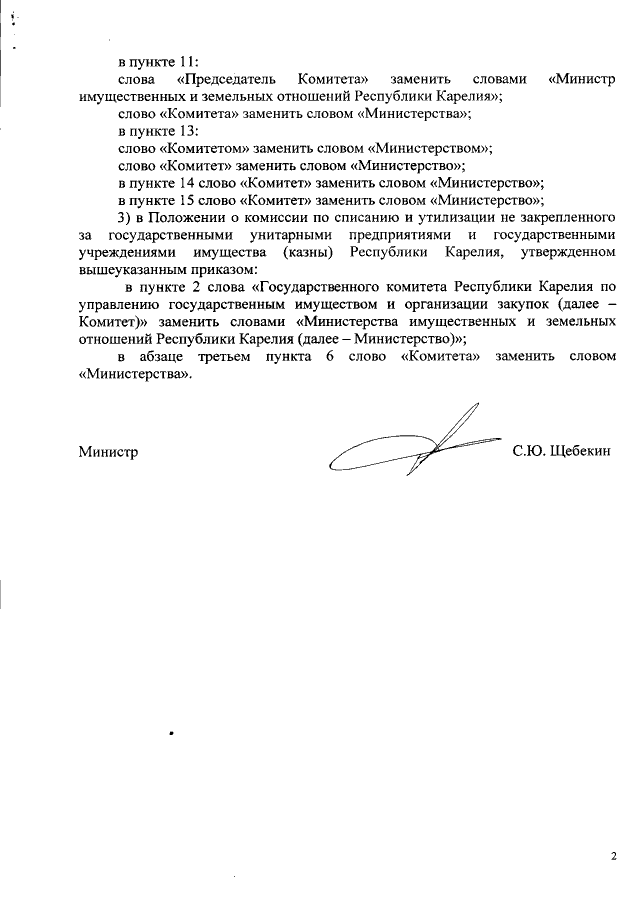 в пункте 11:

слова «Председатель Комитета» заменить словами «Министр имущественных и земельных отношений Республики Карелия»;

слово «Комитета» заменить словом «Министерства»;

в пункте 13:

слово «Комитетом» заменить словом «Министерством»;

слово «Комитет» заменить словом «Министерство»;

в пункте 14 слово «Комитет» заменить словом «Министерство»;

в пункте 15 слово «Комитет» заменить словом «Министерство»;

3) в Положении о комиссии по списанию и утилизации не закрепленного за государственными унитарными предприятиями и государственными учреждениями имущества (казны) Республики Карелия, утвержденном вышеуказанным приказом:

в пункте 2 слова «Государственного комитета Республики Карелия по управлению государственным имуществом и организации закупок (далее – Комитет)» заменить словами «Министерства имущественных и земельных отношений Республики Карелия (далее – Министерство)»;

в абзаце третьем пункта 6 слово «Комитета» заменить словом «Министерства».

Министр С.Ю. Щебекин

2